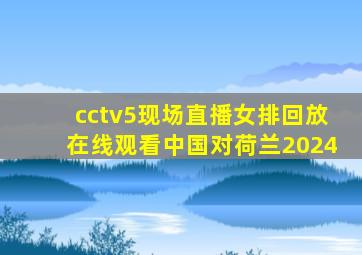 cctv5现场直播女排回放在线观看中国对荷兰2024